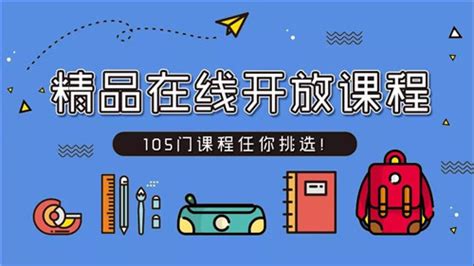 精品在线开放课程

105门课程任你挑选!